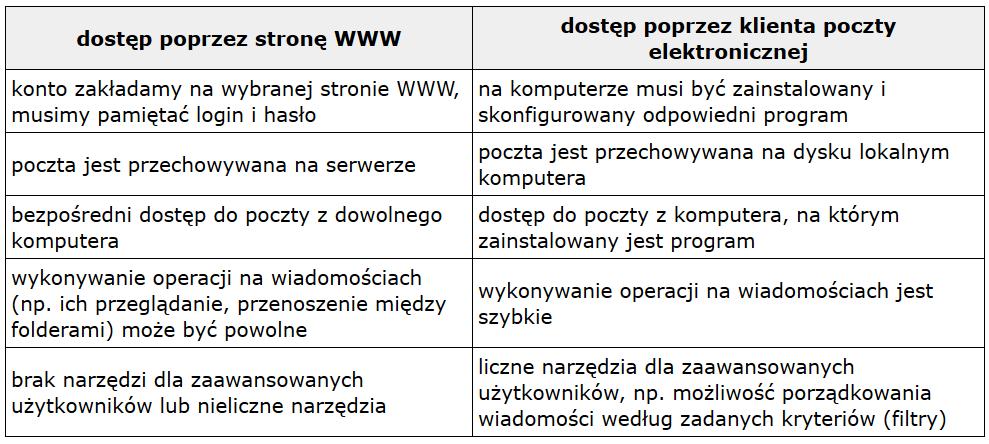 | dostęp poprzez stronę WWW | dostęp poprzez klienta poczty elektronicznej |
|---|---|
| konto zakładamy na wybranej stronie WWW, musimy pamiętać login i hasło | na komputerze musi być zainstalowany i skonfigurowany odpowiedni program |
| poczta jest przechowywana na serwerze | poczta jest przechowywana na dysku lokalnym komputera |
| bezpośredni dostęp do poczty z dowolnego komputera | dostęp do poczty z komputera, na którym zainstalowany jest program |
| wykonywanie operacji na wiadomościach (np. ich przeglądanie, przenoszenie między folderami) może być powolne | wykonywanie operacji na wiadomościach jest szybkie |
| brak narzędzi dla zaawansowanych użytkowników lub nieliczne narzędzia | liczne narzędzia dla zaawansowanych użytkowników, np. możliwość porządkowania wiadomości według zadanych kryteriów (filtry) |